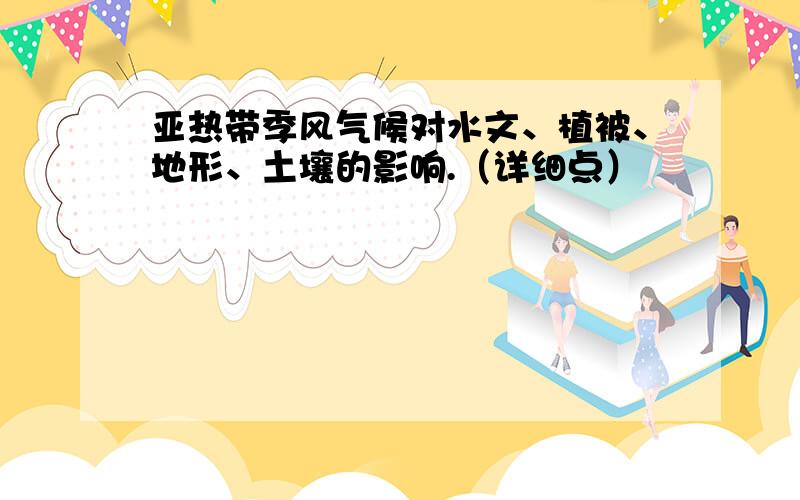 亚热带季风气候对水文、植被、地形、土壤的影响.（详细点）